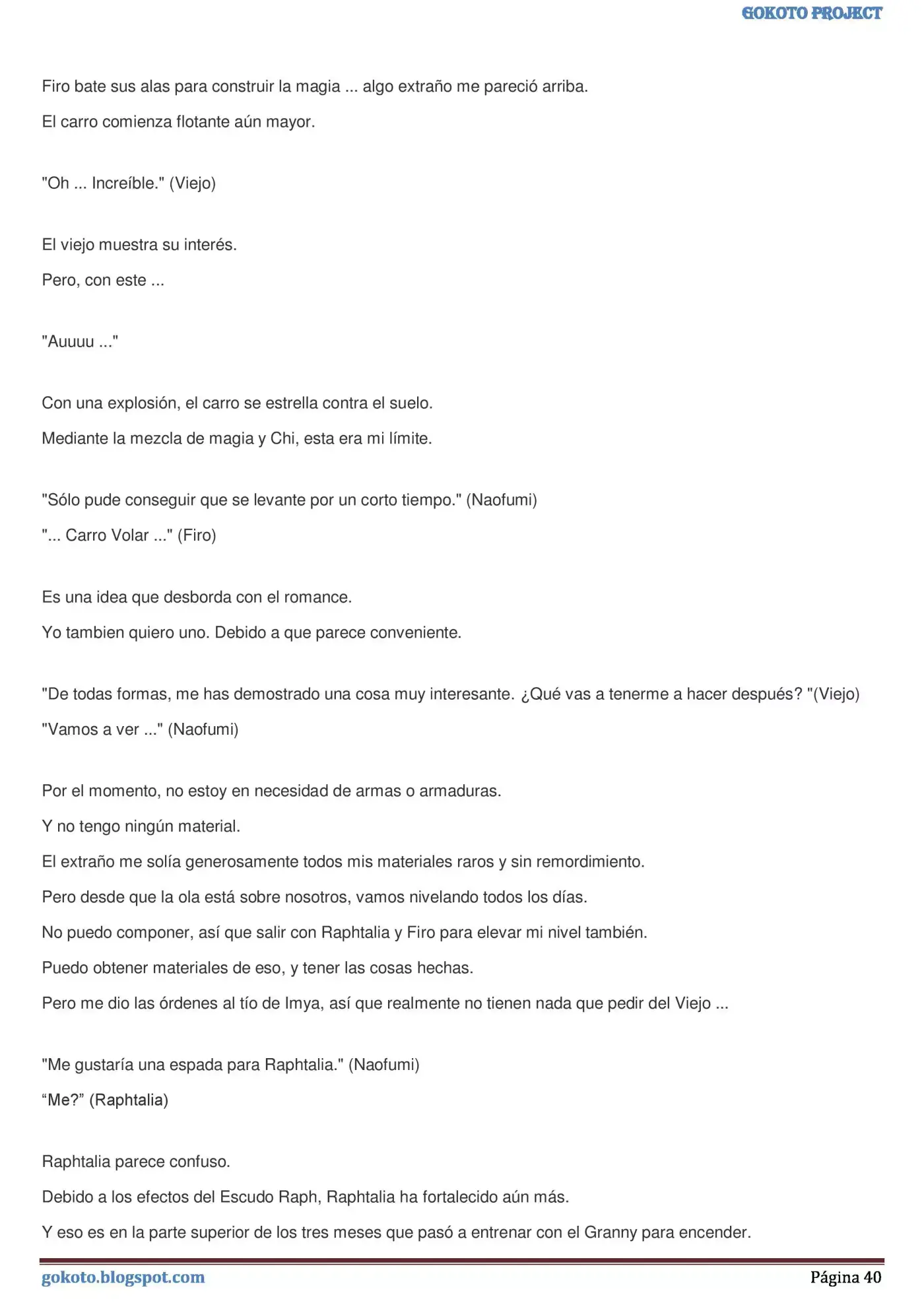 GOKOTO PROJECT

Firo bate sus alas para construir la magia ... algo extraño me pareció arriba.

El carro comienza flotante aún mayor.

"Oh ... Increíble." (Viejo)

El viejo muestra su interés.

Pero, con este ...

"Auuuu ..."

Con una explosión, el carro se estrella contra el suelo.

Mediante la mezcla de magia y Chi, esta era mi límite.

"Sólo pude conseguir que se levante por un corto tiempo." (Naofumi)

"... Carro Volar ..." (Firo)

Es una idea que desborda con el romance.

Yo tambien quiero uno. Debido a que parece conveniente.

"De todas formas, me has demostrado una cosa muy interesante. ¿Qué vas a tenerme a hacer después? "(Viejo)

"Vamos a ver ..." (Naofumi)

Por el momento, no estoy en necesidad de armas o armaduras.

Y no tengo ningún material.

El extraño me solía generosamente todos mis materiales raros y sin remordimiento.

Pero desde que la ola está sobre nosotros, vamos nivelando todos los días.

No puedo componer, así que salir con Raphtalia y Firo para elevar mi nivel también.

Puedo obtener materiales de eso, y tener las cosas hechas.

Pero me dio las órdenes al tío de Imya, así que realmente no tienen nada que pedir del Viejo ...

"Me gustaría una espada para Raphtalia." (Naofumi)

"Me?" (Raphtalia)

Raphtalia parece confuso.

Debido a los efectos del Escudo Raph, Raphtalia ha fortalecido aún más.

Y eso es en la parte superior de los tres meses que pasó a entrenar con el Granny para encender.

gokoto.blogspot.com
Página 40